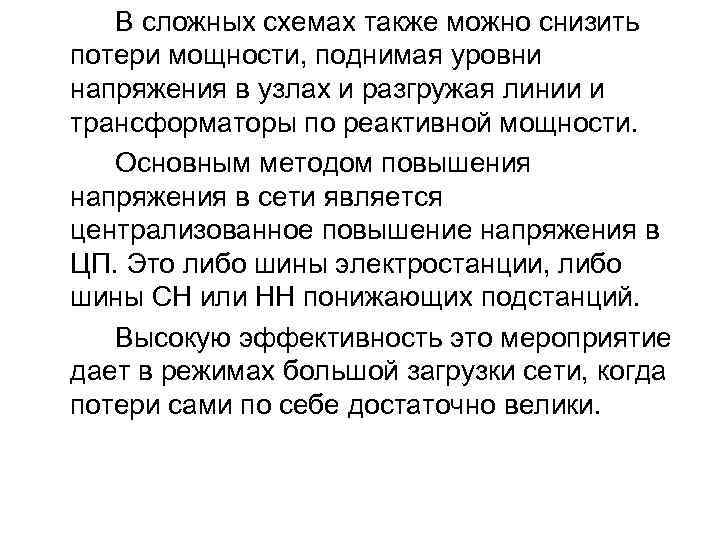 В сложных схемах также можно снизить потери мощности, поднимая уровни напряжения в узлах и разгружая линии и трансформаторы по реактивной мощности.

Основным методом повышения напряжения в сети является централизованное повышение напряжения в ЦП. Это либо шины электростанции, либо шины СН или НН понижающих подстанций.

Высокую эффективность это мероприятие дает в режимах большой загрузки сети, когда потери сами по себе достаточно велики.